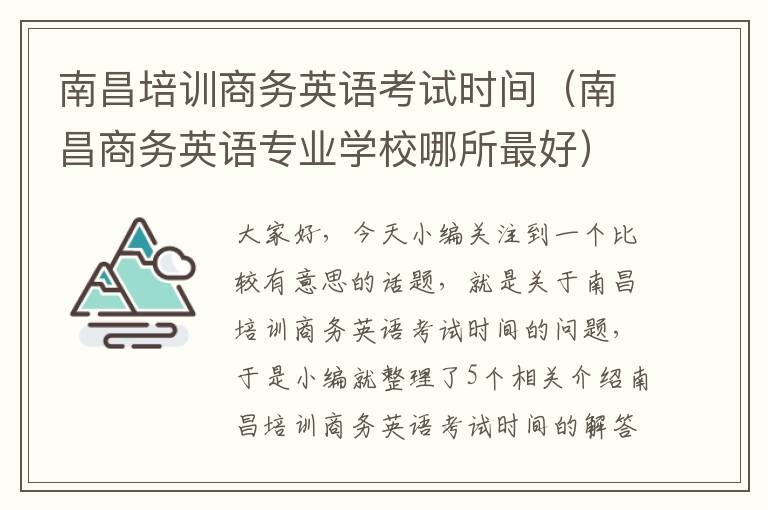 南昌培训商务英语考试时间（南昌商务英语专业学校哪所最好）

大家好，今天小编关注到一个比较有意思的话题，就是关于南昌培训商务英语考试时间的问题，于是小编就整理了5个相关介绍南昌培训商务英语考试时间的解答